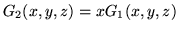 $G_2(x, y, z) = xG_1(x, y, z)$